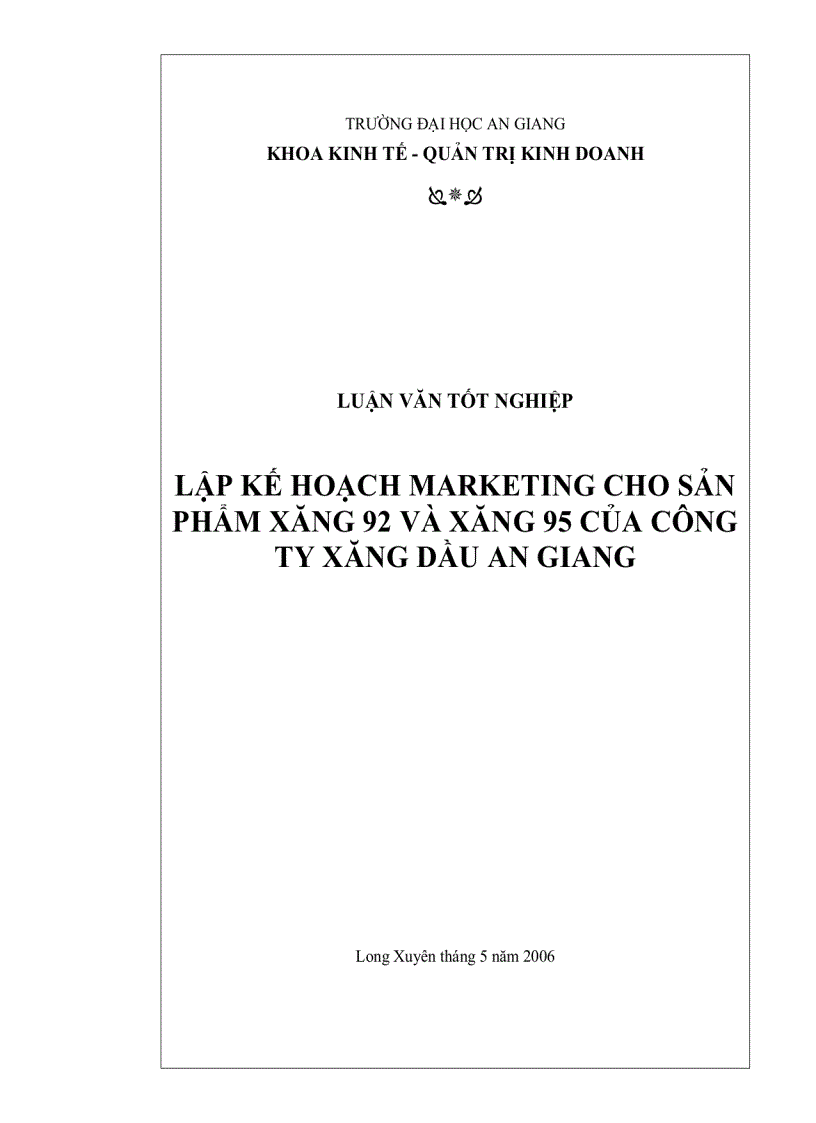 TRƯỜNG ĐẠI HỌC AN GIANG
KHOA KINH TẾ - QUẢN TRỊ KINH DOANH

LUẬN VĂN TỐT NGHIỆP

LẬP KẾ HOẠCH MARKETING CHO SẢN PHẨM XĂNG 92 VÀ XĂNG 95 CỦA CÔNG TY XĂNG DẦU AN GIANG

Long Xuyên tháng 5 năm 2006